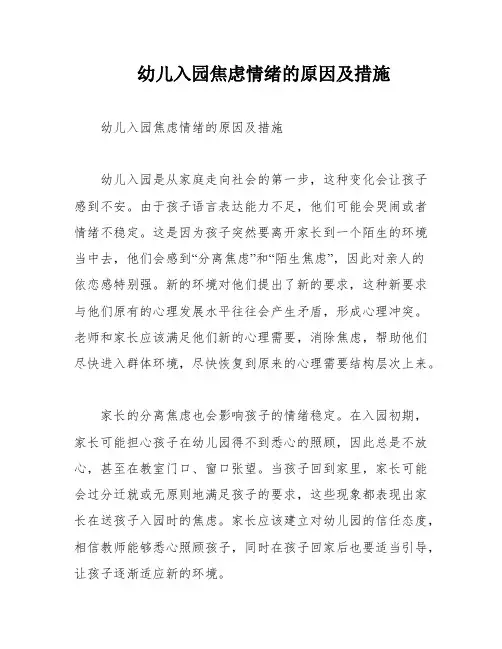 幼儿入园焦虑情绪的原因及措施

幼儿入园焦虑情绪的原因及措施

幼儿入园是从家庭走向社会的第一步，这种变化会让孩子感到不安。由于孩子语言表达能力不足，他们可能会哭闹或者情绪不稳定。这是因为孩子突然要离开家长到一个陌生的环境当中去，他们会感到“分离焦虑”和“陌生焦虑”，因此对亲人的依恋感特别强。新的环境对他们提出了新的要求，这种新要求与他们原有的心理发展水平往往会产生矛盾，形成心理冲突。老师和家长应该满足他们新的心理需要，消除焦虑，帮助他们尽快进入群体环境，尽快恢复到原来的心理需要结构层次上来。

家长的分离焦虑也会影响孩子的情绪稳定。在入园初期，家长可能担心孩子在幼儿园得不到悉心的照顾，因此总是不放心，甚至在教室门口、窗口张望。当孩子回到家里，家长可能会过分迁就或无原则地满足孩子的要求，这些现象都表现出家长在送孩子入园时的焦虑。家长应该建立对幼儿园的信任态度，相信教师能够悉心照顾孩子，同时在孩子回家后也要适当引导，让孩子逐渐适应新的环境。